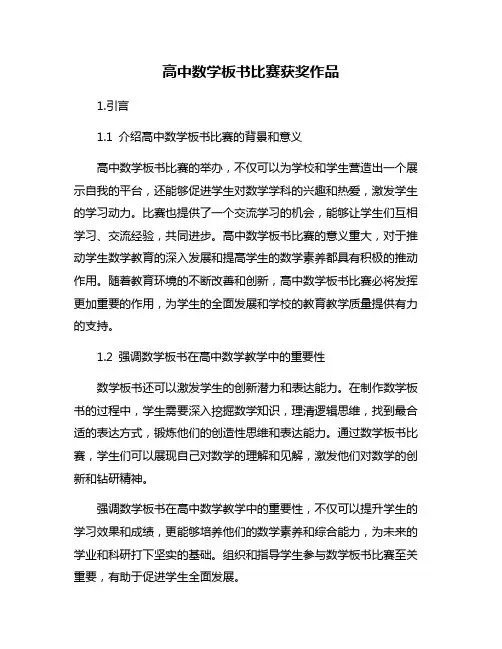 高中数学板书比赛获奖作品

1.引言

1.1 介绍高中数学板书比赛的背景和意义

高中数学板书比赛的举办，不仅可以为学校和学生营造出一个展示自我的平台，还能够促进学生对数学学科的兴趣和热爱，激发学生的学习动力。比赛也提供了一个交流学习的机会，能够让学生们互相学习、交流经验，共同进步。高中数学板书比赛的意义重大，对于推动学生数学教育的深入发展和提高学生的数学素养都具有积极的推动作用。随着教育环境的不断改善和创新，高中数学板书比赛必将发挥更加重要的作用，为学生的全面发展和学校的教育教学质量提供有力的支持。

1.2 强调数学板书在高中数学教学中的重要性

数学板书还可以激发学生的创新潜力和表达能力。在制作数学板书的过程中，学生需要深入挖掘数学知识，理清逻辑思维，找到最合适的表达方式，锻炼他们的创造性思维和表达能力。通过数学板书比赛，学生们可以展现自己对数学的理解和见解，激发他们对数学的创新和钻研精神。

强调数学板书在高中数学教学中的重要性，不仅可以提升学生的学习效果和成绩，更能够培养他们的数学素养和综合能力，为未来的学业和科研打下坚实的基础。组织和指导学生参与数学板书比赛至关重要，有助于促进学生全面发展。